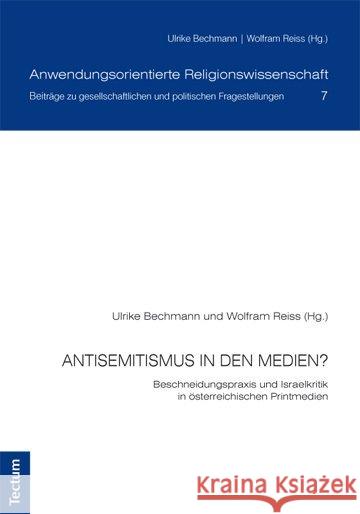 Ulrike Bechmann | Wolfram Reiss (Hg.)

Anwendungsorientierte Religionswissenschaft

Beiträge zu gesellschaftlichen und politischen Fragestellungen 7

Ulrike Bechmann und Wolfram Reiss (Hg.)

ANTISEMITISMUS IN DEN MEDIEN?

Beschneidungspraxis und Israelkritik in österreichischen Printmedien

Tectum

Kraina Książek